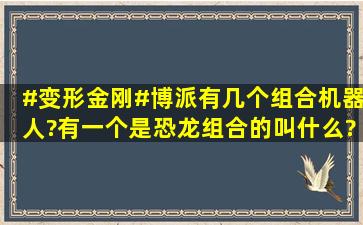 #变形金刚#博派有几个组合机器人?有一个是恐龙组合的叫什么?